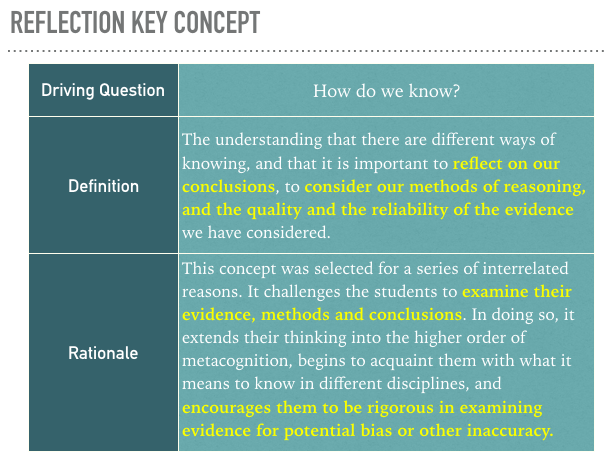 REFLECTION KEY CONCEPT

| Driving Question | How do we know? |
|---|---|
| Definition | The understanding that there are different ways of knowing, and that it is important to reflect on our conclusions, to consider our methods of reasoning, and the quality and the reliability of the evidence we have considered. |
| Rationale | This concept was selected for a series of interrelated reasons. It challenges the students to examine their evidence, methods and conclusions. In doing so, it extends their thinking into the higher order of metacognition, begins to acquaint them with what it means to know in different disciplines, and encourages them to be rigorous in examining evidence for potential bias or other inaccuracy. |